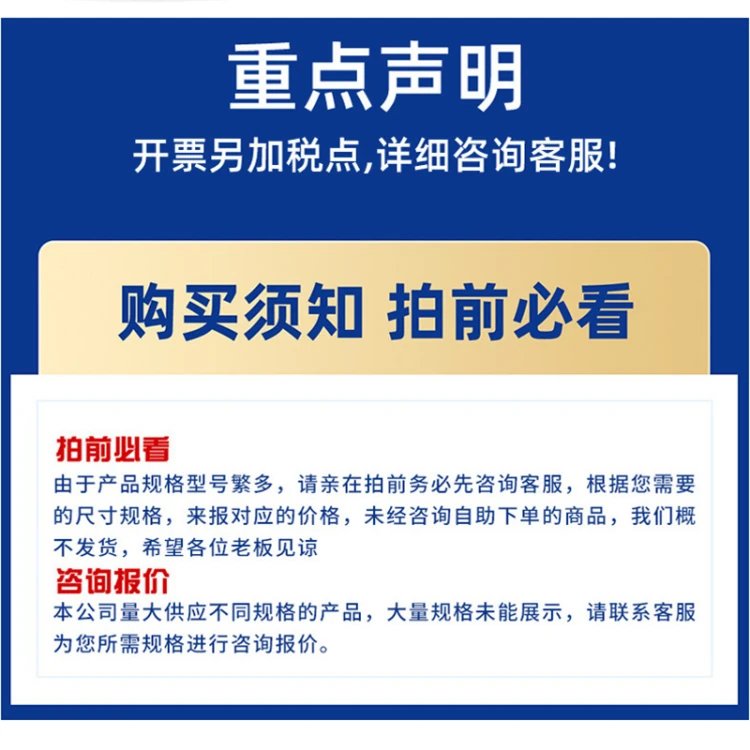 重点声明

开票另加税点,详细咨询客服!

购买须知 拍前必看

拍前必看

由于产品规格型号繁多，请亲在拍前务必先咨询客服，根据您需要的尺寸规格，来报对应的价格，未经咨询自助下单的商品，我们概不发货，希望各位老板见谅

咨询报价

本公司量大供应不同规格的产品，大量规格未能展示，请联系客服为您所需规格进行咨询报价。